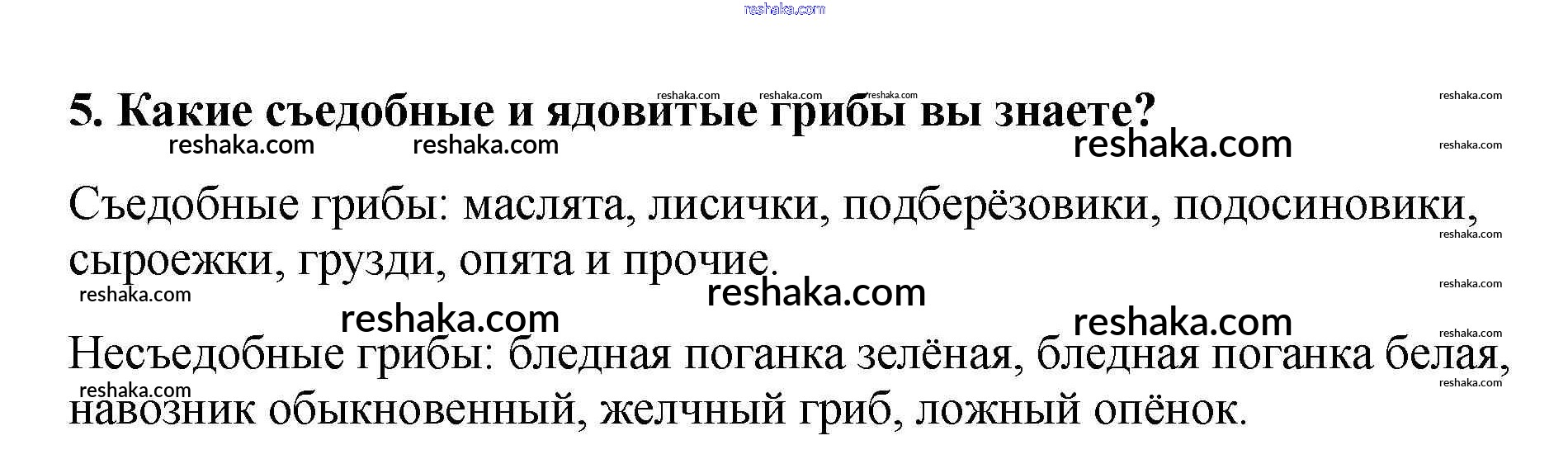 5. Какие съедобные и ядовитые грибы вы знаете?

Съедобные грибы: маслята, лисички, подберёзовики, подосиновики, сыроежки, грузди, опята и прочие.

Несъедобные грибы: бледная поганка зелёная, бледная поганка белая, навозник обыкновенный, желчный гриб, ложный опёнок.

reshaka.com